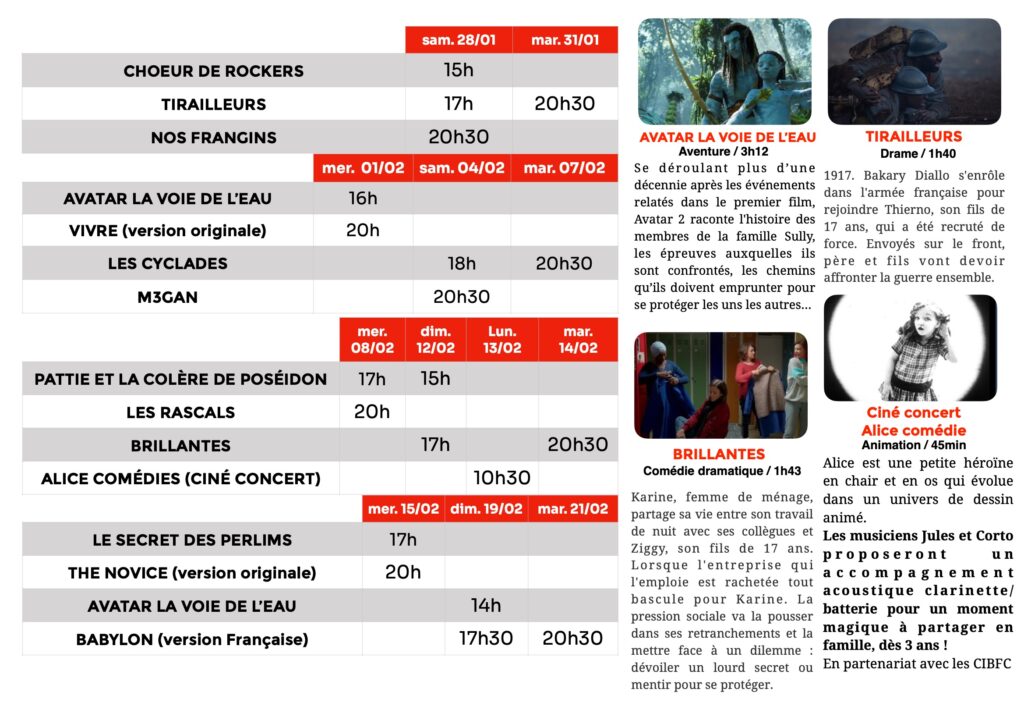 | | sam. 28/01 | mar. 31/01 |
|---|---|---|
| CHOEUR DE ROCKERS | 15h | |
| TIRAILLEURS | 17h | 20h30 |
| NOS FRANGINS | 20h30 | |

| | mer. 01/02 | sam. 04/02 | mar. 07/02 |
|---|---|---|---|
| AVATAR LA VOIE DE L'EAU | 16h | | |
| VIVRE (version originale) | 20h | | |
| LES CYCLADES | | 18h | 20h30 |
| M3GAN | | 20h30 | |

| | mer. 08/02 | dim. 12/02 | Lun. 13/02 | mar. 14/02 |
|---|---|---|---|---|
| PATTIE ET LA COLÈRE DE POSÉIDON | 17h | 15h | | |
| LES RASCALS | 20h | | | |
| BRILLANTES | | 17h | | 20h30 |
| ALICE COMÉDIES (CINÉ CONCERT) | | | 10h30 | |

| | mer. 15/02 | dim. 19/02 | mar. 21/02 |
|---|---|---|---|
| LE SECRET DES PERLIMS | 17h | | |
| THE NOVICE (version originale) | 20h | | |
| AVATAR LA VOIE DE L'EAU | | 14h | |
| BABYLON (version Française) | | 17h30 | 20h30 |

AVATAR LA VOIE DE L'EAU
Aventure / 3h12
Se déroulant plus d'une décennie après les événements relatés dans le premier film, Avatar 2 raconte l'histoire des membres de la famille Sully, les épreuves auxquelles ils sont confrontés, les chemins qu'ils doivent emprunter pour se protéger les uns les autres...

BRILLANTES
Comédie dramatique / 1h43
Karine, femme de ménage, partage sa vie entre son travail de nuit avec ses collègues et Ziggy, son fils de 17 ans. Lorsque l'entreprise qui l'emploie est rachetée tout bascule pour Karine. La pression sociale va la pousser dans ses retranchements et la mettre face à un dilemme : dévoiler un lourd secret ou mentir pour se protéger.

TIRAILLEURS
Drame / 1h40
1917. Bakary Diallo s'enrôle dans l'armée française pour rejoindre Thierno, son fils de 17 ans, qui a été recruté de force. Envoyés sur le front, père et fils vont devoir affronter la guerre ensemble.

Ciné concert
Alice comédie
Animation / 45min
Alice est une petite héroïne en chair et en os qui évolue dans un univers de dessin animé.
Les musiciens Jules et Corto proposeront un accompagnement acoustique clarinette/ batterie pour un moment magique à partager en famille, dès 3 ans !
En partenariat avec les CIBFC